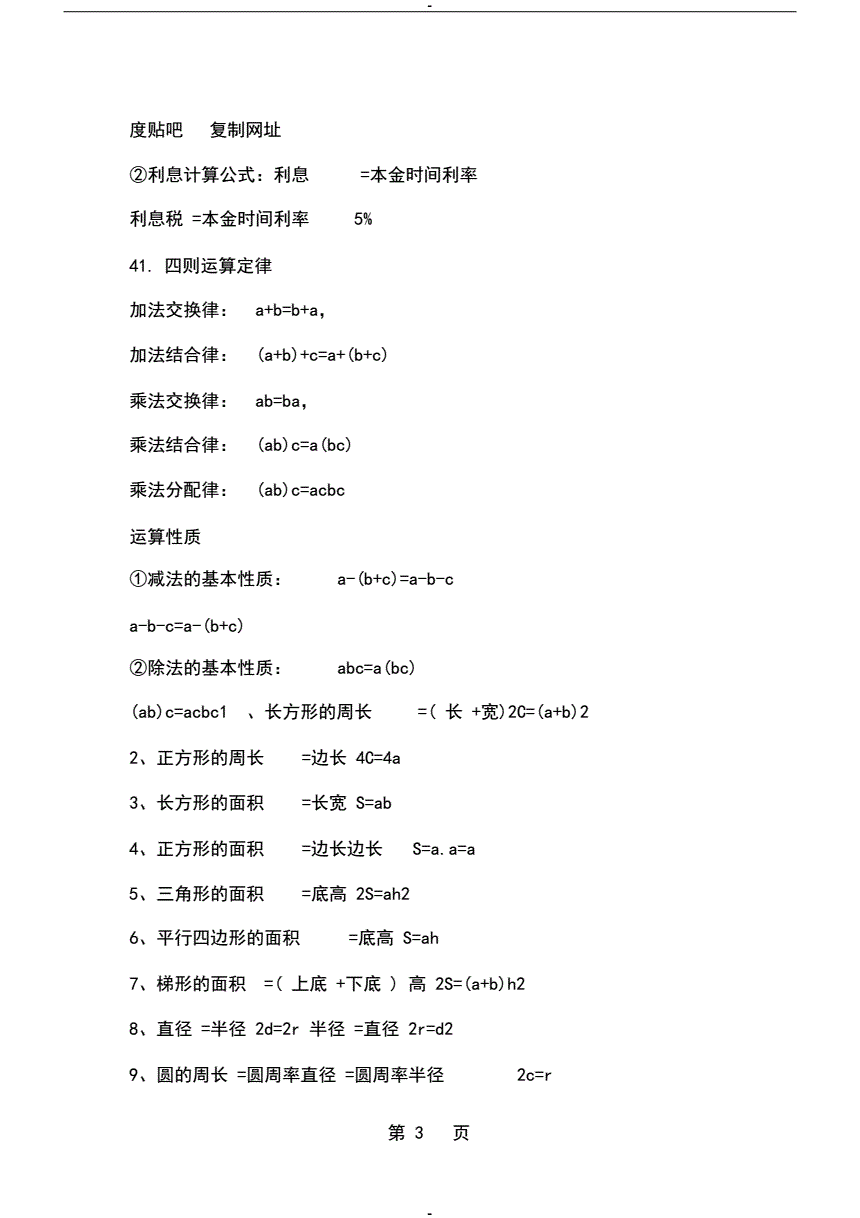 -

度贴吧　复制网址

②利息计算公式：利息　=本金时间利率

利息税 =本金时间利率　5%

41. 四则运算定律

加法交换律：　a+b=b+a，

加法结合律：　(a+b)+c=a+(b+c)

乘法交换律：　ab=ba，

乘法结合律：　(ab)c=a(bc)

乘法分配律：　(ab)c=acbc

运算性质

①减法的基本性质：　a-(b+c)=a-b-c

a-b-c=a-(b+c)

②除法的基本性质：　abc=a(bc)

(ab)c=acbc1　、长方形的周长　=( 长 +宽)2C=(a+b)2

2、正方形的周长　=边长 4C=4a

3、长方形的面积　=长宽 S=ab

4、正方形的面积　=边长边长　S=a.a=a

5、三角形的面积　=底高 2S=ah2

6、平行四边形的面积　=底高 S=ah

7、梯形的面积　=( 上底 +下底 ) 高 2S=(a+b)h2

8、直径 =半径 2d=2r 半径 =直径 2r=d2

9、圆的周长 =圆周率直径 =圆周率半径　2c=r

第 3　页

-